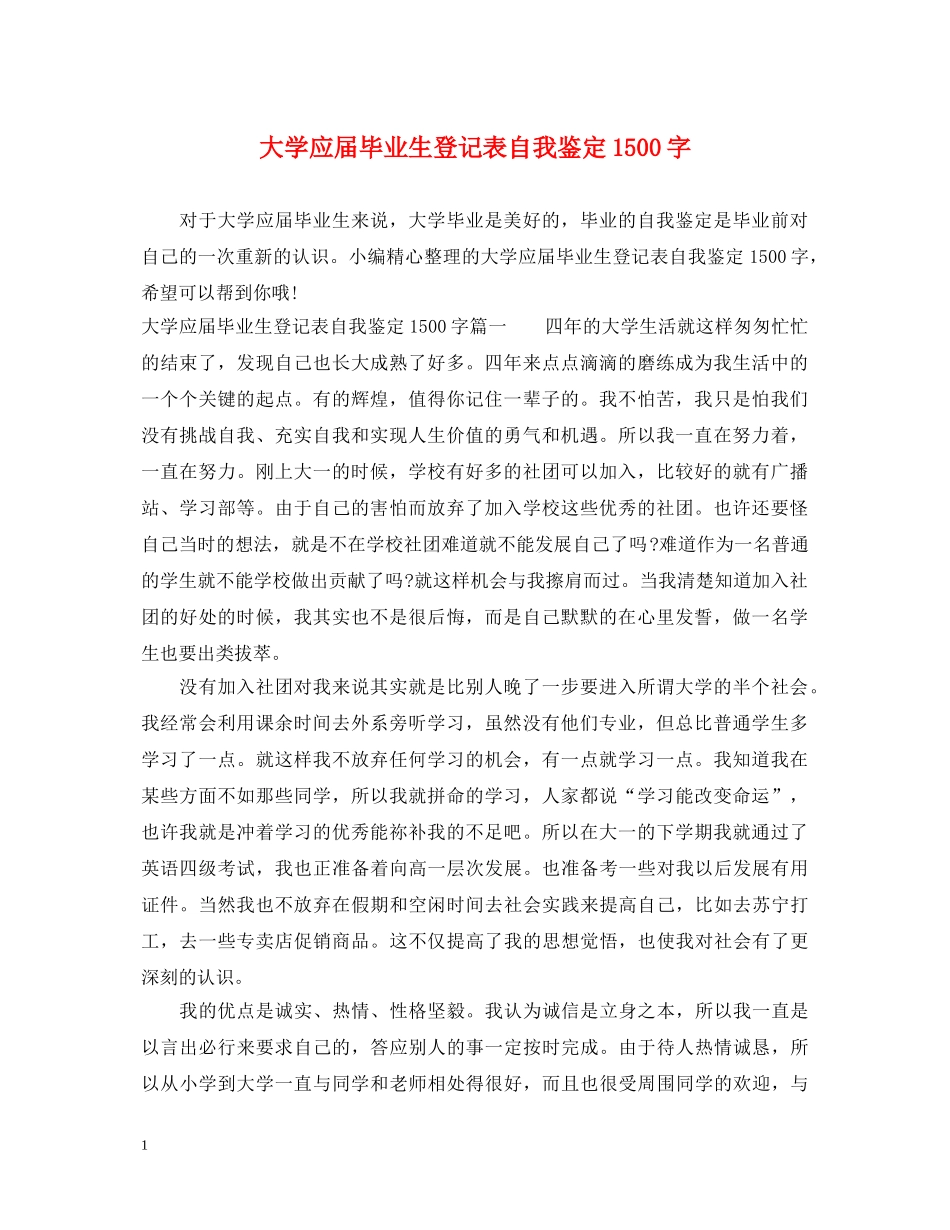 大学应届毕业生登记表自我鉴定1500字

对于大学应届毕业生来说，大学毕业是美好的，毕业的自我鉴定是毕业前对自己的一次重新的认识。小编精心整理的大学应届毕业生登记表自我鉴定1500字，希望可以帮到你哦!

大学应届毕业生登记表自我鉴定1500字篇一　　四年的大学生活就这样匆匆忙忙的结束了，发现自己也长大成熟了好多。四年来点点滴滴的磨练成为我生活中的一个个关键的起点。有的辉煌，值得你记住一辈子的。我不怕苦，我只是怕我们没有挑战自我、充实自我和实现人生价值的勇气和机遇。所以我一直在努力着，一直在努力。刚上大一的时候，学校有好多的社团可以加入，比较好的就有广播站、学习部等。由于自己的害怕而放弃了加入学校这些优秀的社团。也许还要怪自己当时的想法，就是不在学校社团难道就不能发展自己了吗?难道作为一名普通的学生就不能学校做出贡献了吗?就这样机会与我擦肩而过。当我清楚知道加入社团的好处的时候，我其实也不是很后悔，而是自己默默的在心里发誓，做一名学生也要出类拔萃。

没有加入社团对我来说其实就是比别人晚了一步要进入所谓大学的半个社会。我经常会利用课余时间去外系旁听学习，虽然没有他们专业，但总比普通学生多学习了一点。就这样我不放弃任何学习的机会，有一点就学习一点。我知道我在某些方面不如那些同学，所以我就拼命的学习，人家都说“学习能改变命运”，也许我就是冲着学习的优秀能祢补我的不足吧。所以在大一的下学期我就通过了英语四级考试，我也正准备着向高一层次发展。也准备考一些对我以后发展有用证件。当然我也不放弃在假期和空闲时间去社会实践来提高自己，比如去苏宁打工，去一些专卖店促销商品。这不仅提高了我的思想觉悟，也使我对社会有了更深刻的认识。

我的优点是诚实、热情、性格坚毅。我认为诚信是立身之本，所以我一直是以言出必行来要求自己的，答应别人的事一定按时完成。由于待人热情诚恳，所以从小学到大学一直与同学和老师相处得很好，而且也很受周围同学的欢迎，与

1